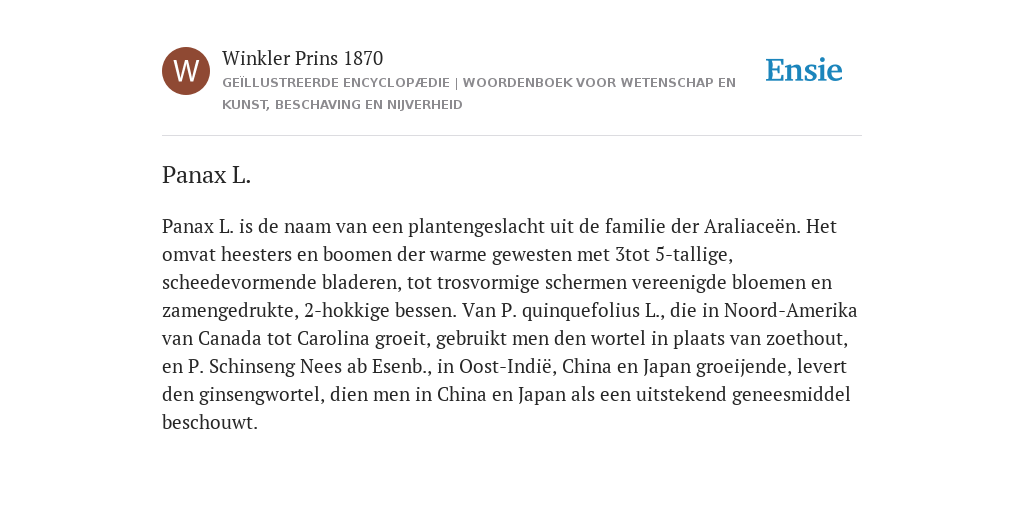 W

Winkler Prins 1870

GEÏLLUSTREERDE ENCYCLOPÆDIE | WOORDENBOEK VOOR WETENSCHAP EN KUNST, BESCHAVING EN NIJVERHEID

Ensie

Panax L.

Panax L. is de naam van een plantengeslacht uit de familie der Araliaceën. Het omvat heesters en boomen der warme gewesten met 3tot 5-tallige, scheedevormende bladeren, tot trosvormige schermen vereenigde bloemen en zamengedrukte, 2-hokkige bessen. Van P. quinquefolius L., die in Noord-Amerika van Canada tot Carolina groeit, gebruikt men den wortel in plaats van zoethout, en P. Schinseng Nees ab Esenb., in Oost-Indië, China en Japan groeijende, levert den ginsengwortel, dien men in China en Japan als een uitstekend geneesmiddel beschouwt.